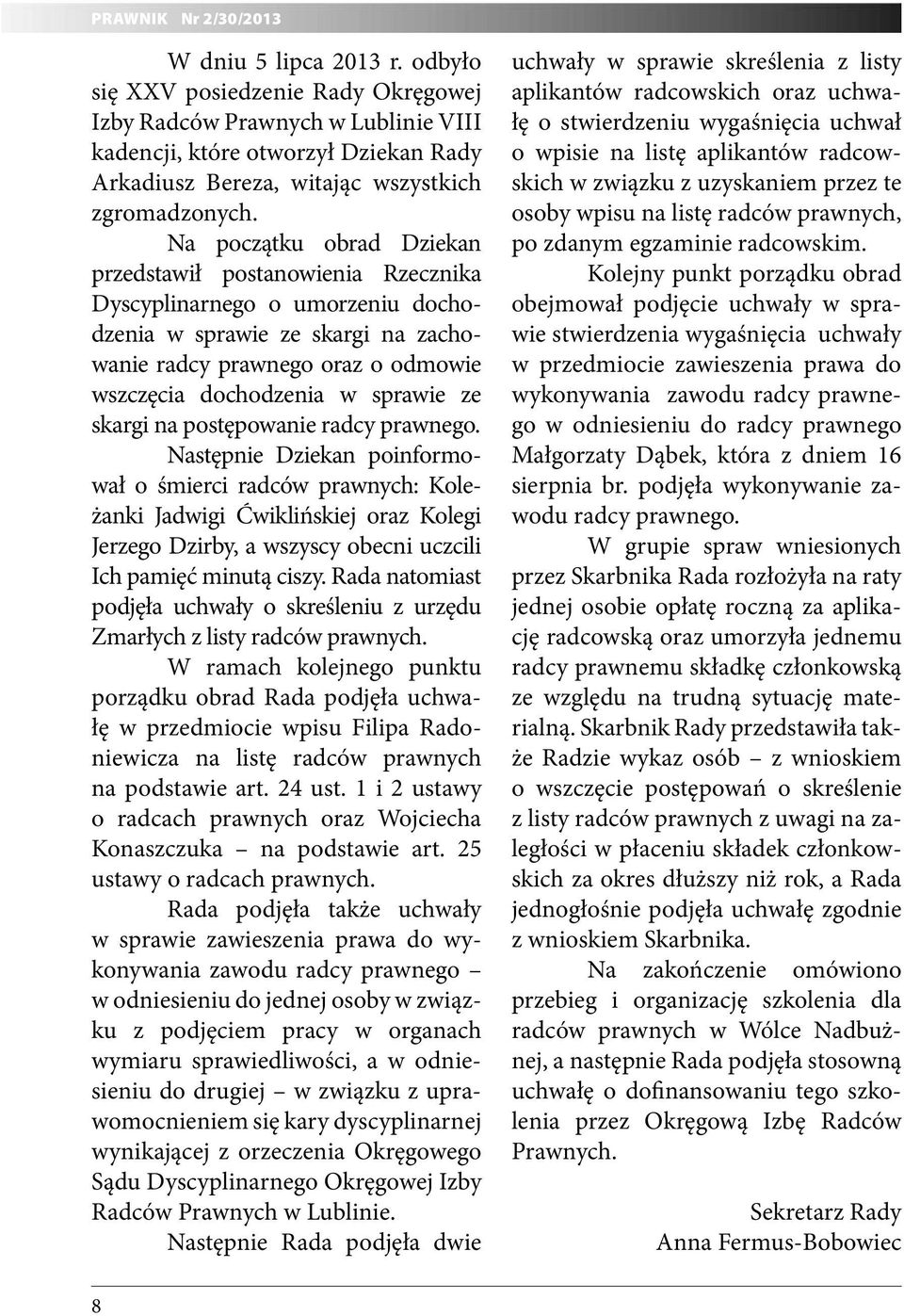 PRAWNIK Nr 2/30/2013

W dniu 5 lipca 2013 r. odbyło się XXV posiedzenie Rady Okręgowej Izby Radców Prawnych w Lublinie VIII kadencji, które otworzył Dziekan Rady Arkadiusz Bereza, witając wszystkich zgromadzonych.

Na początku obrad Dziekan przedstawił postanowienia Rzecznika Dyscyplinarnego o umorzeniu dochodzenia w sprawie ze skargi na zachowanie radcy prawnego oraz o odmowie wszczęcia dochodzenia w sprawie ze skargi na postępowanie radcy prawnego. Następnie Dziekan poinformował o śmierci radców prawnych: Koleżanki Jadwigi Ćwiklińskiej oraz Kolegi Jerzego Dzirby, a wszyscy obecni uczcili Ich pamięć minutą ciszy. Rada natomiast podjęła uchwały o skreśleniu z urzędu Zmarłych z listy radców prawnych.

W ramach kolejnego punktu porządku obrad Rada podjęła uchwałę w przedmiocie wpisu Filipa Radoniewicza na listę radców prawnych na podstawie art. 24 ust. 1 i 2 ustawy o radcach prawnych oraz Wojciecha Konaszczuka – na podstawie art. 25 ustawy o radcach prawnych.

Rada podjęła także uchwały w sprawie zawieszenia prawa do wykonywania zawodu radcy prawnego – w odniesieniu do jednej osoby w związku z podjęciem pracy w organach wymiaru sprawiedliwości, a w odniesieniu do drugiej – w związku z uprawomocnieniem się kary dyscyplinarnej wynikającej z orzeczenia Okręgowego Sądu Dyscyplinarnego Okręgowej Izby Radców Prawnych w Lublinie.

Następnie Rada podjęła dwie uchwały w sprawie skreślenia z listy aplikantów radcowskich oraz uchwałę o stwierdzeniu wygaśnięcia uchwał o wpisie na listę aplikantów radcowskich w związku z uzyskaniem przez te osoby wpisu na listę radców prawnych, po zdanym egzaminie radcowskim.

Kolejny punkt porządku obrad obejmował podjęcie uchwały w sprawie stwierdzenia wygaśnięcia uchwały w przedmiocie zawieszenia prawa do wykonywania zawodu radcy prawnego w odniesieniu do radcy prawnego Małgorzaty Dąbek, która z dniem 16 sierpnia br. podjęła wykonywanie zawodu radcy prawnego.

W grupie spraw wniesionych przez Skarbnika Rada rozłożyła na raty jednej osobie opłatę roczną za aplikację radcowską oraz umorzyła jednemu radcy prawnemu składkę członkowską ze względu na trudną sytuację materialną. Skarbnik Rady przedstawiła także Radzie wykaz osób – z wnioskiem o wszczęcie postępowań o skreślenie z listy radców prawnych z uwagi na zaległości w płaceniu składek członkowskich za okres dłuższy niż rok, a Rada jednogłośnie podjęła uchwałę zgodnie z wnioskiem Skarbnika.

Na zakończenie omówiono przebieg i organizację szkolenia dla radców prawnych w Wólce Nadbużnej, a następnie Rada podjęła stosowną uchwałę o dofinansowaniu tego szkolenia przez Okręgową Izbę Radców Prawnych.

Sekretarz Rady
Anna Fermus-Bobowiec

8